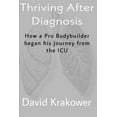 Thriving After Diagnosis

How a Pro Bodybuilder began his journey from the ICU

David Krakower